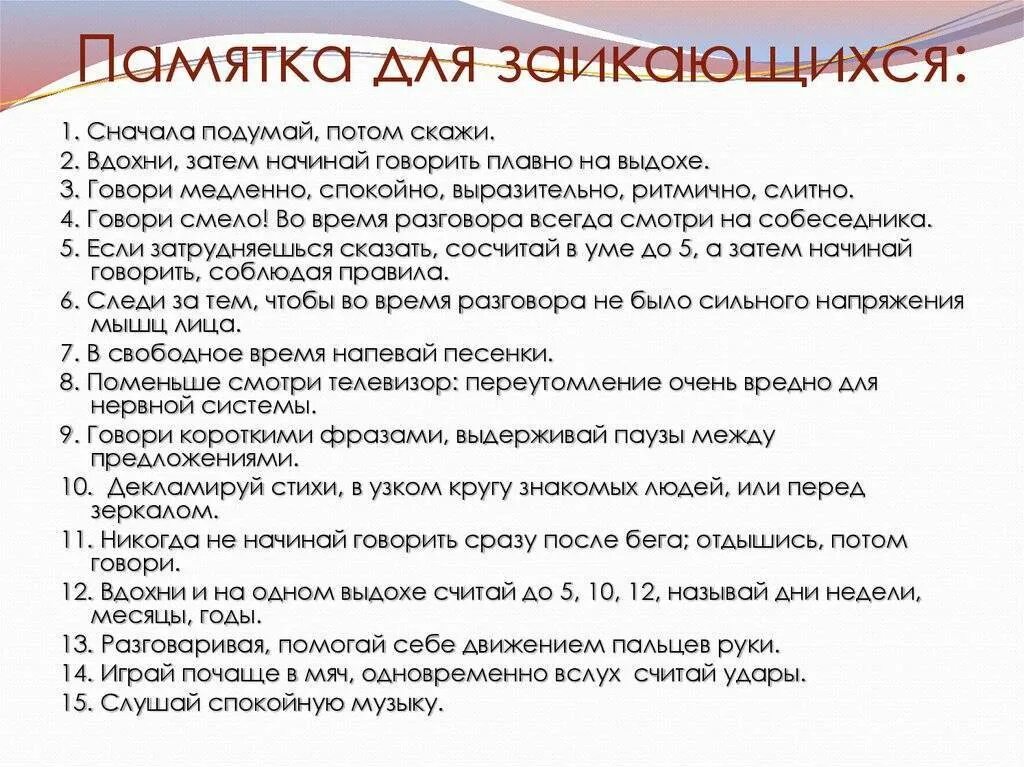 Памятка для заикающихся:

1. Сначала подумай, потом скажи.
2. Вдохни, затем начинай говорить плавно на выдохе.
3. Говори медленно, спокойно, выразительно, ритмично, слитно.
4. Говори смело! Во время разговора всегда смотри на собеседника.
5. Если затрудняешься сказать, сосчитай в уме до 5, а затем начинай говорить, соблюдая правила.
6. Следи за тем, чтобы во время разговора не было сильного напряжения мышц лица.
7. В свободное время напевай песенки.
8. Поменьше смотри телевизор: переутомление очень вредно для нервной системы.
9. Говори короткими фразами, выдерживай паузы между предложениями.
10. Декламируй стихи, в узком кругу знакомых людей, или перед зеркалом.
11. Никогда не начинай говорить сразу после бега; отдышись, потом говори.
12. Вдохни и на одном выдохе считай до 5, 10, 12, называй дни недели, месяцы, годы.
13. Разговаривая, помогай себе движением пальцев руки.
14. Играй почаще в мяч, одновременно вслух считай удары.
15. Слушай спокойную музыку.